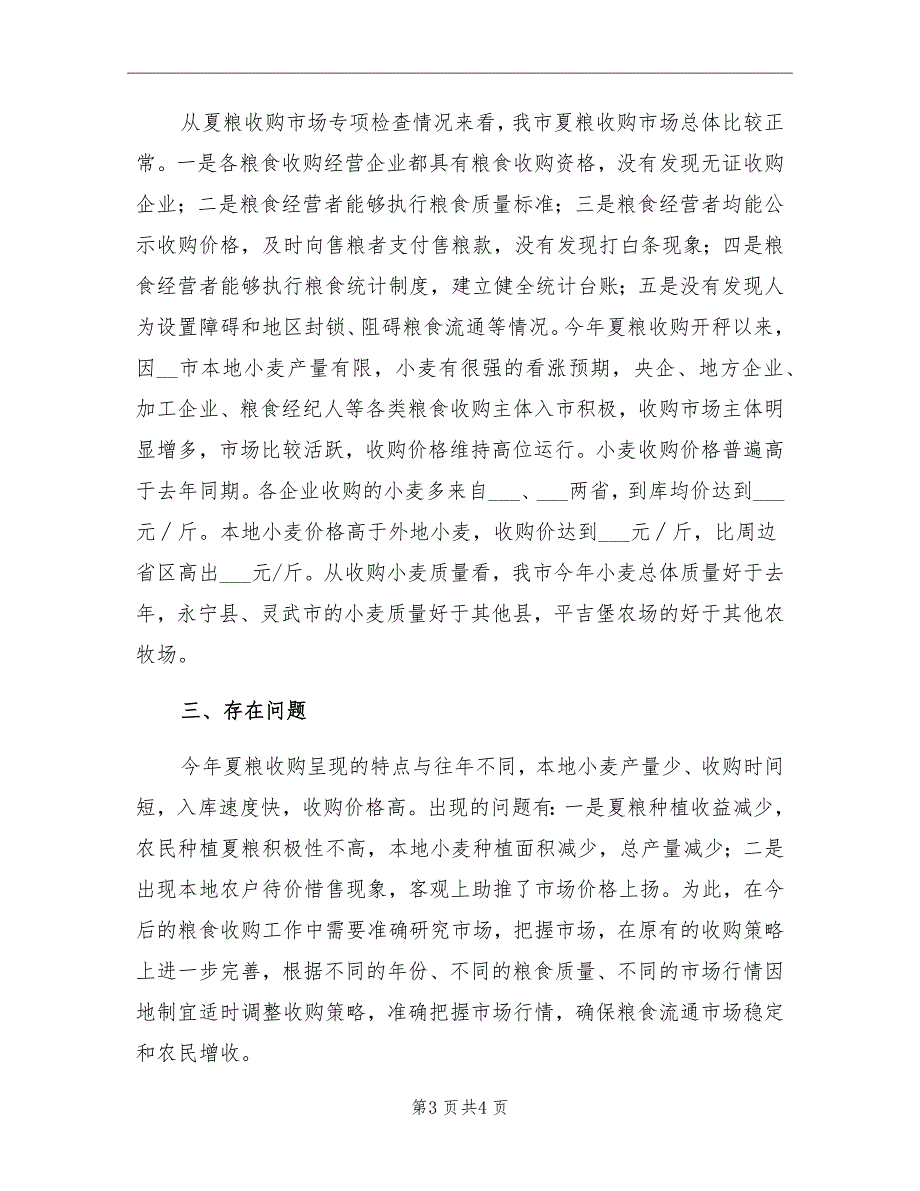 从夏粮收购市场专项检查情况来看，我市夏粮收购市场总体比较正常。一是各粮食收购经营企业都具有粮食收购资格，没有发现无证收购企业；二是粮食经营者能够执行粮食质量标准；三是粮食经营者均能公示收购价格，及时向售粮者支付售粮款，没有发现打白条现象；四是粮食经营者能够执行粮食统计制度，建立健全统计台账；五是没有发现人为设置障碍和地区封锁、阻碍粮食流通等情况。今年夏粮收购开秤以来，因__市本地小麦产量有限，小麦有很强的看涨预期，央企、地方企业、加工企业、粮食经纪人等各类粮食收购主体入市积极，收购市场主体明显增多，市场比较活跃，收购价格维持高位运行。小麦收购价格普遍高于去年同期。各企业收购的小麦多来自___、___两省，到库均价达到___元/斤。本地小麦价格高于外地小麦，收购价达到___元/斤，比周边省区高出___元/斤。从收购小麦质量看，我市今年小麦总体质量好于去年，永宁县、灵武市的小麦质量好于其他县，平吉堡农场的好于其他农牧场。

三、存在问题

今年夏粮收购呈现的特点与往年不同，本地小麦产量少、收购时间短，入库速度快，收购价格高。出现的问题有：一是夏粮种植收益减少，农民种植夏粮积极性不高，本地小麦种植面积减少，总产量减少；二是出现本地农户待价惜售现象，客观上助推了市场价格上扬。为此，在今后的粮食收购工作中需要准确研究市场，把握市场，在原有的收购策略上进一步完善，根据不同的年份、不同的粮食质量、不同的市场行情因地制宜适时调整收购策略，准确把握市场行情，确保粮食流通市场稳定和农民增收。

第3页共4页